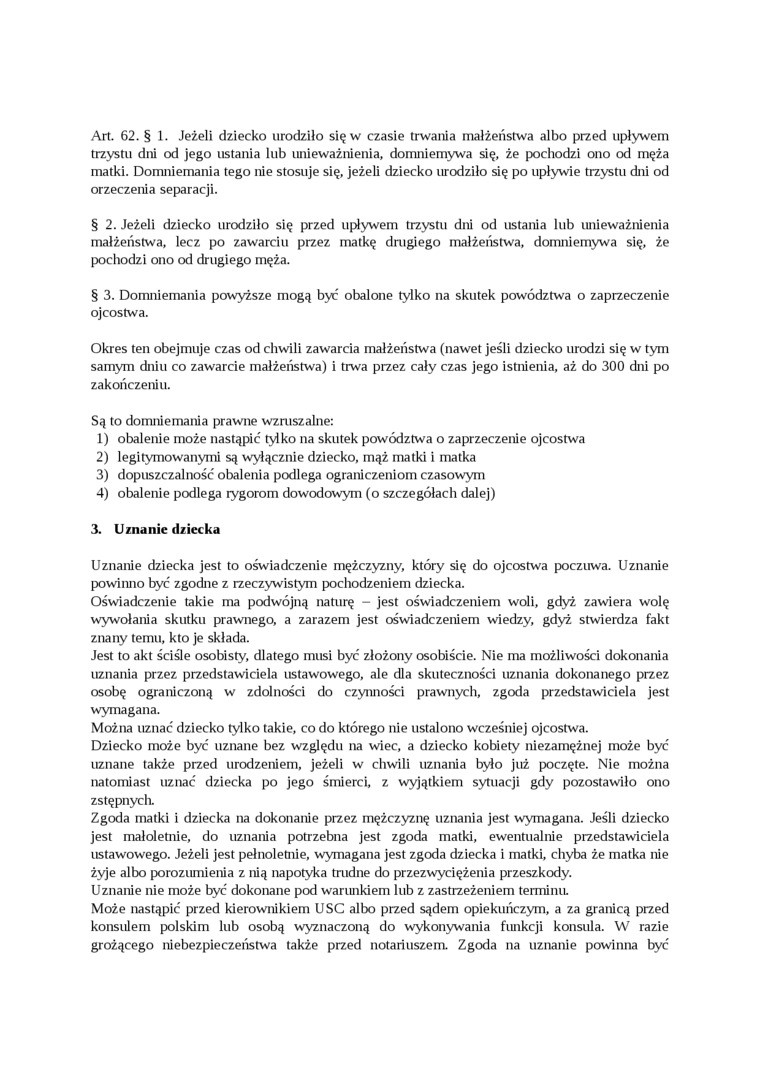 Art. 62. § 1. Jeżeli dziecko urodziło się w czasie trwania małżeństwa albo przed upływem trzystu dni od jego ustania lub unieważnienia, domniemywa się, że pochodzi ono od męża matki. Domniemania tego nie stosuje się, jeżeli dziecko urodziło się po upływie trzystu dni od orzeczenia separacji.

§ 2. Jeżeli dziecko urodziło się przed upływem trzystu dni od ustania lub unieważnienia małżeństwa, lecz po zawarciu przez matkę drugiego małżeństwa, domniemywa się, że pochodzi ono od drugiego męża.

§ 3. Domniemania powyższe mogą być obalone tylko na skutek powództwa o zaprzeczenie ojcostwa.

Okres ten obejmuje czas od chwili zawarcia małżeństwa (nawet jeśli dziecko urodzi się w tym samym dniu co zawarcie małżeństwa) i trwa przez cały czas jego istnienia, aż do 300 dni po zakończeniu.

Są to domniemania prawne wzruszalne:
1) obalenie może nastąpić tylko na skutek powództwa o zaprzeczenie ojcostwa
2) legitymowanymi są wyłącznie dziecko, mąż matki i matka
3) dopuszczalność obalenia podlega ograniczeniom czasowym
4) obalenie podlega rygorom dowodowym (o szczegółach dalej)

3. Uznanie dziecka

Uznanie dziecka jest to oświadczenie mężczyzny, który się do ojcostwa poczuwa. Uznanie powinno być zgodne z rzeczywistym pochodzeniem dziecka.
Oświadczenie takie ma podwójną naturę – jest oświadczeniem woli, gdyż zawiera wolę wywołania skutku prawnego, a zarazem jest oświadczeniem wiedzy, gdyż stwierdza fakt znany temu, kto je składa.
Jest to akt ściśle osobisty, dlatego musi być złożony osobiście. Nie ma możliwości dokonania uznania przez przedstawiciela ustawowego, ale dla skuteczności uznania dokonanego przez osobę ograniczoną w zdolności do czynności prawnych, zgoda przedstawiciela jest wymagana.
Można uznać dziecko tylko takie, co do którego nie ustalono wcześniej ojcostwa.
Dziecko może być uznane bez względu na wiec, a dziecko kobiety niezamężnej może być uznane także przed urodzeniem, jeżeli w chwili uznania było już poczęte. Nie można natomiast uznać dziecka po jego śmierci, z wyjątkiem sytuacji gdy pozostawiło ono zstępnych.
Zgoda matki i dziecka na dokonanie przez mężczyznę uznania jest wymagana. Jeśli dziecko jest małoletnie, do uznania potrzebna jest zgoda matki, ewentualnie przedstawiciela ustawowego. Jeżeli jest pełnoletnie, wymagana jest zgoda dziecka i matki, chyba że matka nie żyje albo porozumienia z nią napotyka trudne do przezwyciężenia przeszkody.
Uznanie nie może być dokonane pod warunkiem lub z zastrzeżeniem terminu.
Może nastąpić przed kierownikiem USC albo przed sądem opiekuńczym, a za granicą przed konsulem polskim lub osobą wyznaczoną do wykonywania funkcji konsula. W razie grożącego niebezpieczeństwa także przed notariuszem. Zgoda na uznanie powinna być